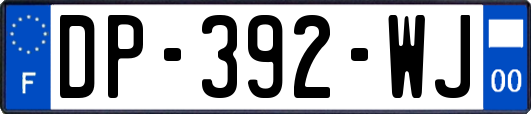 F

DP-392-WJ

00